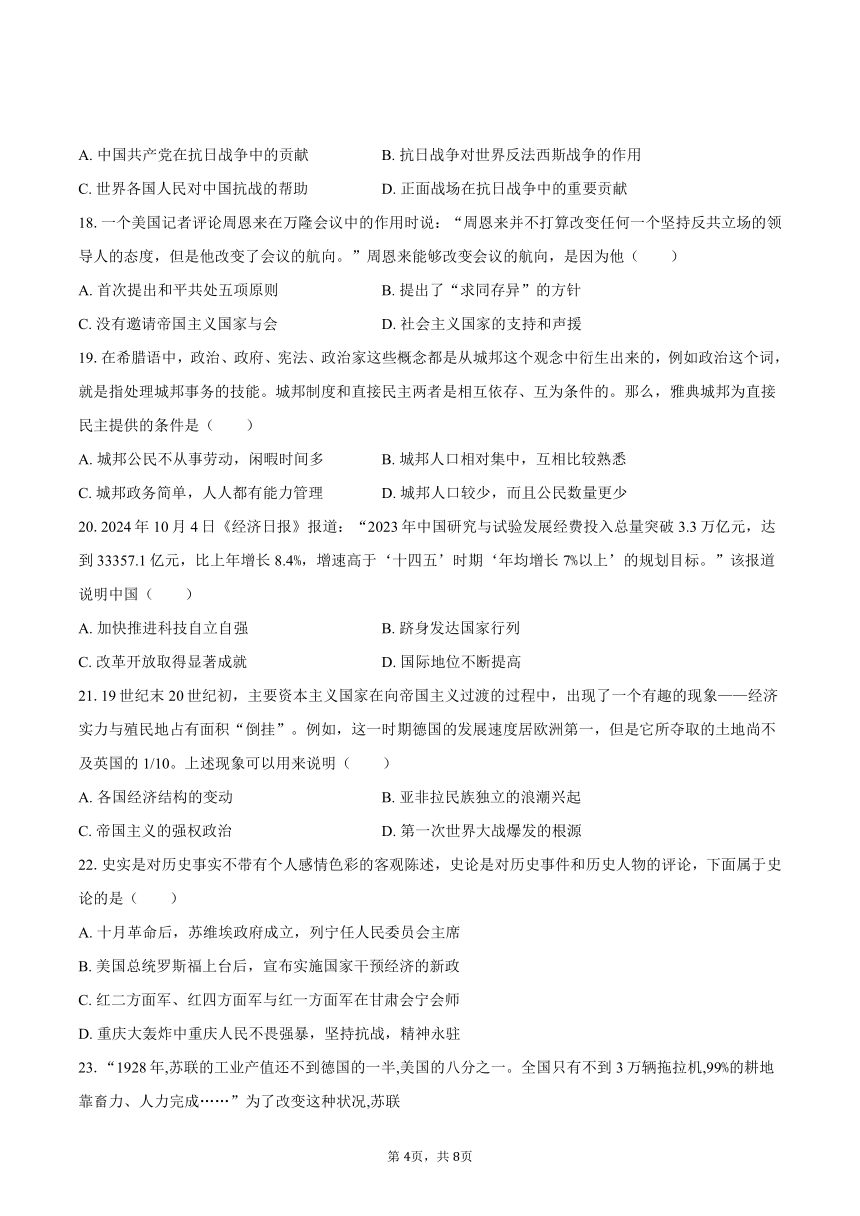 A. 中国共产党在抗日战争中的贡献
B. 抗日战争对世界反法西斯战争的作用
C. 世界各国人民对中国抗战的帮助
D. 正面战场在抗日战争中的重要贡献

18. 一个美国记者评论周恩来在万隆会议中的作用时说：“周恩来并不打算改变任何一个坚持反共立场的领导人的态度，但是他改变了会议的航向。”周恩来能够改变会议的航向，是因为他（　　）
A. 首次提出和平共处五项原则
B. 提出了“求同存异”的方针
C. 没有邀请帝国主义国家与会
D. 社会主义国家的支持和声援

19. 在希腊语中，政治、政府、宪法、政治家这些概念都是从城邦这个观念中衍生出来的，例如政治这个词，就是指处理城邦事务的技能。城邦制度和直接民主两者是相互依存、互为条件的。那么，雅典城邦为直接民主提供的条件是（　　）
A. 城邦公民不从事劳动，闲暇时间多
B. 城邦人口相对集中，互相比较熟悉
C. 城邦政务简单，人人都有能力管理
D. 城邦人口较少，而且公民数量更少

20. 2024 年 10 月 4 日《经济日报》报道：“2023 年中国研究与试验发展经费投入总量突破 3.3 万亿元，达到 33357.1 亿元，比上年增长 8.4%，增速高于‘十四五’时期‘年均增长 7%以上’的规划目标。”该报道说明中国（　　）
A. 加快推进科技自立自强
B. 跻身发达国家行列
C. 改革开放取得显著成就
D. 国际地位不断提高

21. 19 世纪末 20 世纪初，主要资本主义国家在向帝国主义过渡的过程中，出现了一个有趣的现象——经济实力与殖民地占有面积“倒挂”。例如，这一时期德国的发展速度居欧洲第一，但是它所夺取的土地尚不及英国的 1/10。上述现象可以用来说明（　　）
A. 各国经济结构的变动
B. 亚非拉民族独立的浪潮兴起
C. 帝国主义的强权政治
D. 第一次世界大战爆发的根源

22. 史实是对历史事实不带有个人感情色彩的客观陈述，史论是对历史事件和历史人物的评论，下面属于史论的是（　　）
A. 十月革命后，苏维埃政府成立，列宁任人民委员会主席
B. 美国总统罗斯福上台后，宣布实施国家干预经济的新政
C. 红二方面军、红四方面军与红一方面军在甘肃会宁会师
D. 重庆大轰炸中重庆人民不畏强暴，坚持抗战，精神永驻

23. “1928 年,苏联的工业产值还不到德国的一半,美国的八分之一。全国只有不到 3 万辆拖拉机,99%的耕地靠畜力、人力完成……”为了改变这种状况,苏联

第 4页，共 8页